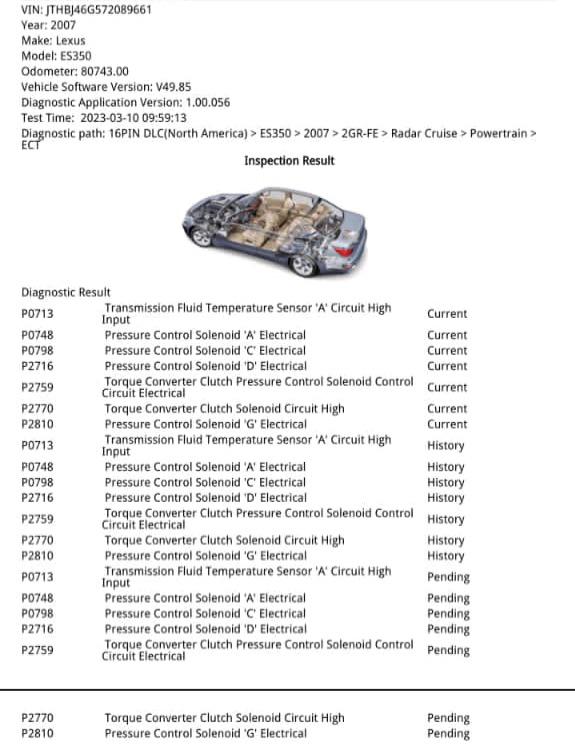 VIN: JTHBJ46G572089661
Year: 2007
Make: Lexus
Model: ES350
Odometer: 80743.00
Vehicle Software Version: V49.85
Diagnostic Application Version: 1.00.056
Test Time: 2023-03-10 09:59:13
Diagnostic path: 16PIN DLC(North America) > ES350 > 2007 > 2GR-FE > Radar Cruise > Powertrain > ECT

Inspection Result

Diagnostic Result

| | | |
|---|---|---|
| P0713 | Transmission Fluid Temperature Sensor 'A' Circuit High Input | Current |
| P0748 | Pressure Control Solenoid 'A' Electrical | Current |
| P0798 | Pressure Control Solenoid 'C' Electrical | Current |
| P2716 | Pressure Control Solenoid 'D' Electrical | Current |
| P2759 | Torque Converter Clutch Pressure Control Solenoid Control Circuit Electrical | Current |
| P2770 | Torque Converter Clutch Solenoid Circuit High | Current |
| P2810 | Pressure Control Solenoid 'G' Electrical | Current |
| P0713 | Transmission Fluid Temperature Sensor 'A' Circuit High Input | History |
| P0748 | Pressure Control Solenoid 'A' Electrical | History |
| P0798 | Pressure Control Solenoid 'C' Electrical | History |
| P2716 | Pressure Control Solenoid 'D' Electrical | History |
| P2759 | Torque Converter Clutch Pressure Control Solenoid Control Circuit Electrical | History |
| P2770 | Torque Converter Clutch Solenoid Circuit High | History |
| P2810 | Pressure Control Solenoid 'G' Electrical | History |
| P0713 | Transmission Fluid Temperature Sensor 'A' Circuit High Input | Pending |
| P0748 | Pressure Control Solenoid 'A' Electrical | Pending |
| P0798 | Pressure Control Solenoid 'C' Electrical | Pending |
| P2716 | Pressure Control Solenoid 'D' Electrical | Pending |
| P2759 | Torque Converter Clutch Pressure Control Solenoid Control Circuit Electrical | Pending |
| P2770 | Torque Converter Clutch Solenoid Circuit High | Pending |
| P2810 | Pressure Control Solenoid 'G' Electrical | Pending |